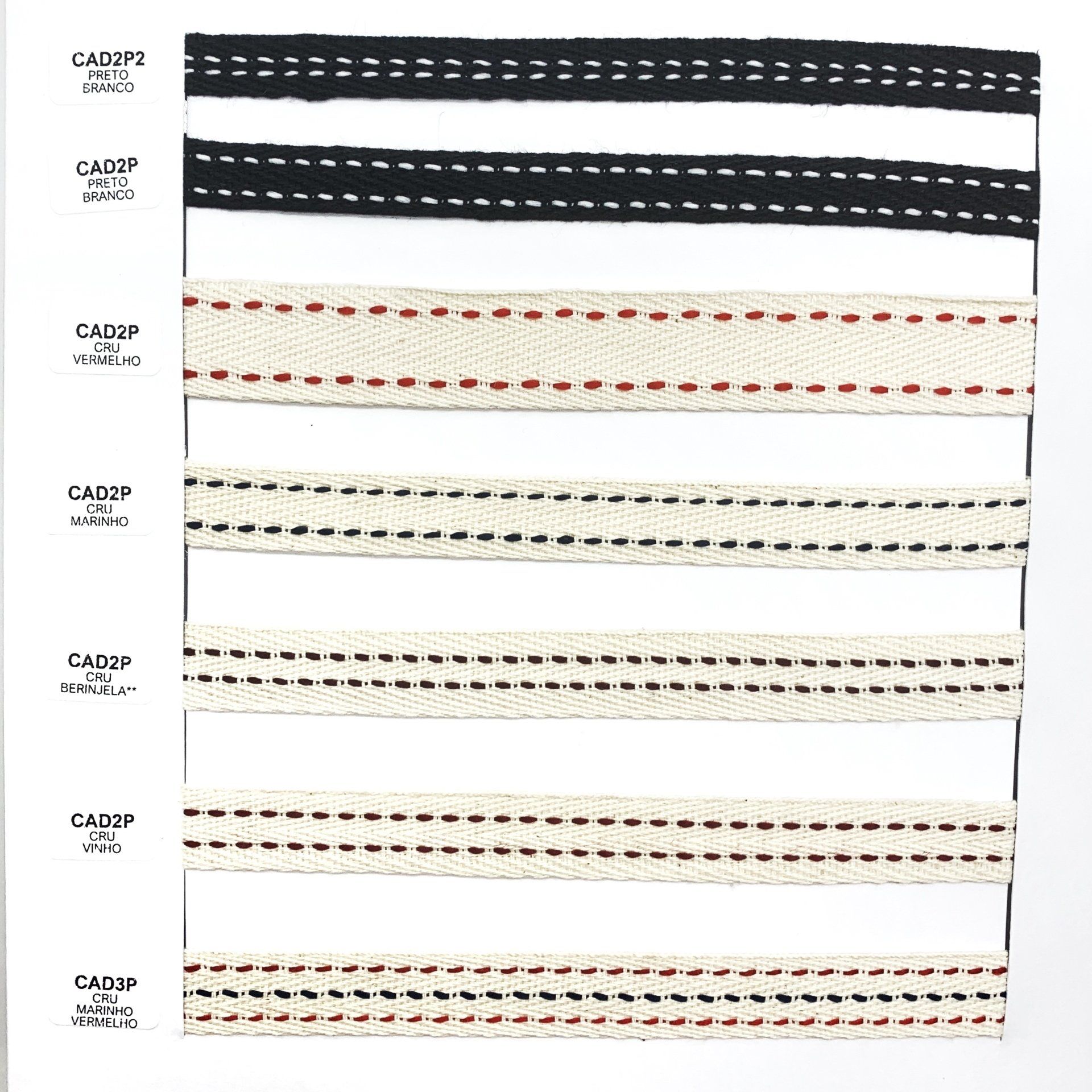 CAD2P2
PRETO
BRANCO

CAD2P
PRETO
BRANCO

CAD2P
CRU
VERMELHO

CAD2P
CRU
MARINHO

CAD2P
CRU
BERINJELA**

CAD2P
CRU
VINHO

CAD3P
CRU
MARINHO
VERMELHO